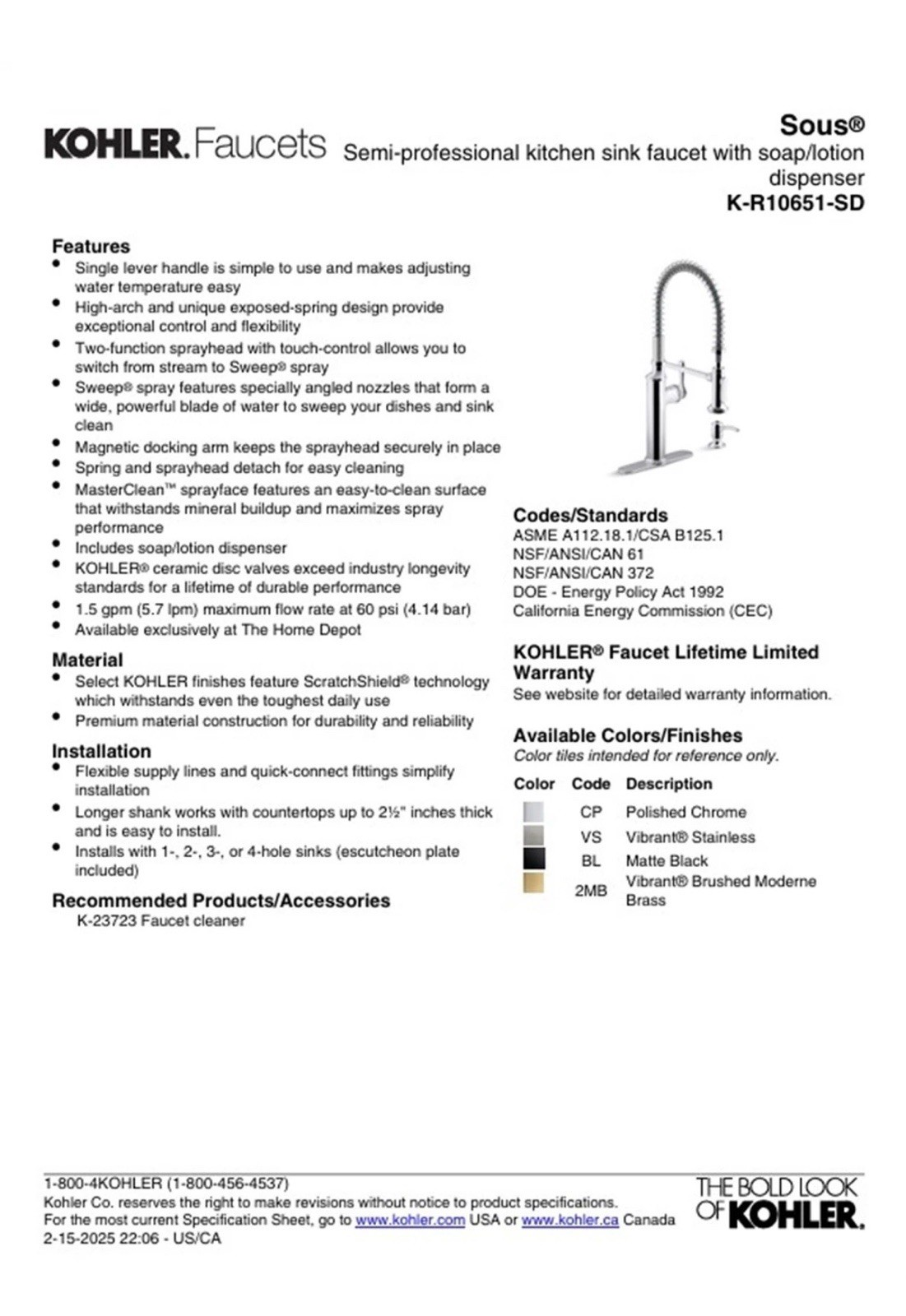 KOHLER. Faucets

Sous®
Semi-professional kitchen sink faucet with soap/lotion dispenser
K-R10651-SD

Features
- Single lever handle is simple to use and makes adjusting water temperature easy
- High-arch and unique exposed-spring design provide exceptional control and flexibility
- Two-function sprayhead with touch-control allows you to switch from stream to Sweep® spray
- Sweep® spray features specially angled nozzles that form a wide, powerful blade of water to sweep your dishes and sink clean
- Magnetic docking arm keeps the sprayhead securely in place
- Spring and sprayhead detach for easy cleaning
- MasterClean™ sprayface features an easy-to-clean surface that withstands mineral buildup and maximizes spray performance
- Includes soap/lotion dispenser
- KOHLER® ceramic disc valves exceed industry longevity standards for a lifetime of durable performance
- 1.5 gpm (5.7 lpm) maximum flow rate at 60 psi (4.14 bar)
- Available exclusively at The Home Depot

Material
- Select KOHLER finishes feature ScratchShield® technology which withstands even the toughest daily use
- Premium material construction for durability and reliability

Installation
- Flexible supply lines and quick-connect fittings simplify installation
- Longer shank works with countertops up to 2½" inches thick and is easy to install.
- Installs with 1-, 2-, 3-, or 4-hole sinks (escutcheon plate included)

Recommended Products/Accessories
K-23723 Faucet cleaner

Codes/Standards
ASME A112.18.1/CSA B125.1
NSF/ANSI/CAN 61
NSF/ANSI/CAN 372
DOE - Energy Policy Act 1992
California Energy Commission (CEC)

KOHLER® Faucet Lifetime Limited Warranty
See website for detailed warranty information.

Available Colors/Finishes
Color tiles intended for reference only.

| Color | Code | Description |
|---|---|---|
| | CP | Polished Chrome |
| | VS | Vibrant® Stainless |
| | BL | Matte Black |
| | 2MB | Vibrant® Brushed Moderne Brass |

1-800-4KOHLER (1-800-456-4537)
Kohler Co. reserves the right to make revisions without notice to product specifications.
For the most current Specification Sheet, go to www.kohler.com USA or www.kohler.ca Canada
2-15-2025 22:06 - US/CA

THE BOLD LOOK OF KOHLER.